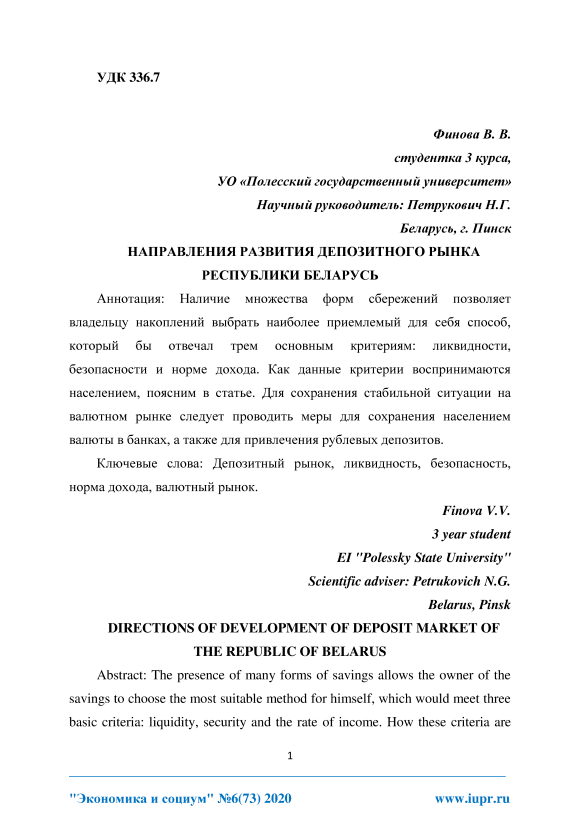 УДК 336.7

Финова В. В.
студентка 3 курса,
УО «Полесский государственный университет»
Научный руководитель: Петрукович Н.Г.
Беларусь, г. Пинск

НАПРАВЛЕНИЯ РАЗВИТИЯ ДЕПОЗИТНОГО РЫНКА РЕСПУБЛИКИ БЕЛАРУСЬ

Аннотация: Наличие множества форм сбережений позволяет владельцу накоплений выбрать наиболее приемлемый для себя способ, который бы отвечал трем основным критериям: ликвидности, безопасности и норме дохода. Как данные критерии воспринимаются населением, поясним в статье. Для сохранения стабильной ситуации на валютном рынке следует проводить меры для сохранения населением валюты в банках, а также для привлечения рублевых депозитов.

Ключевые слова: Депозитный рынок, ликвидность, безопасность, норма дохода, валютный рынок.

Finova V.V.
3 year student
EI "Polessky State University"
Scientific adviser: Petrukovich N.G.
Belarus, Pinsk

DIRECTIONS OF DEVELOPMENT OF DEPOSIT MARKET OF THE REPUBLIC OF BELARUS

Abstract: The presence of many forms of savings allows the owner of the savings to choose the most suitable method for himself, which would meet three basic criteria: liquidity, security and the rate of income. How these criteria are

1

"Экономика и социум" №6(73) 2020 www.iupr.ru